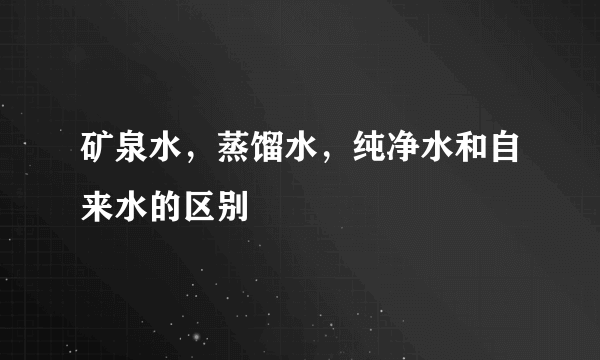 矿泉水，蒸馏水，纯净水和自来水的区别